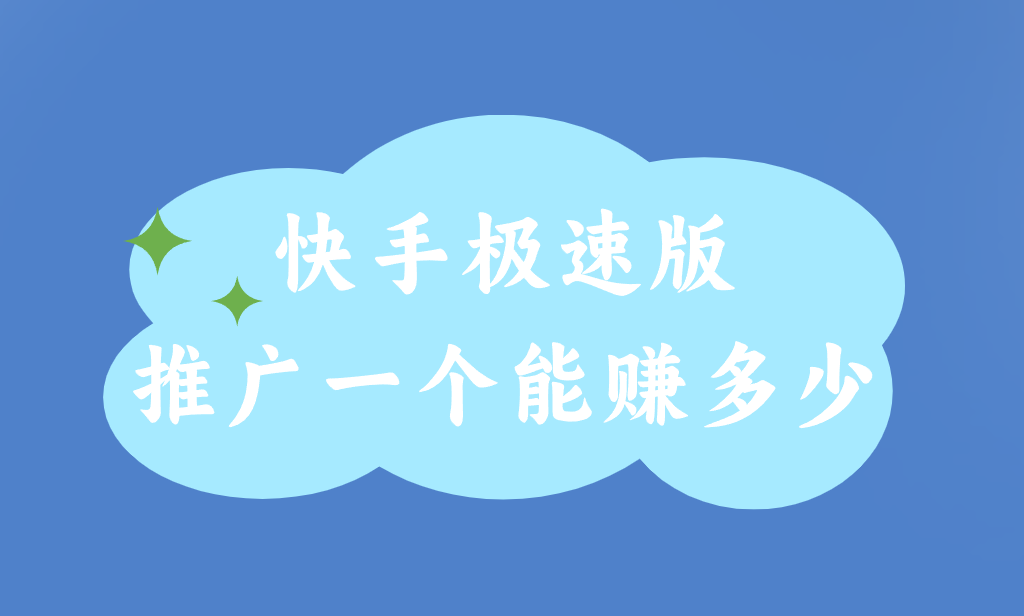 快手极速版
推广一个能赚多少